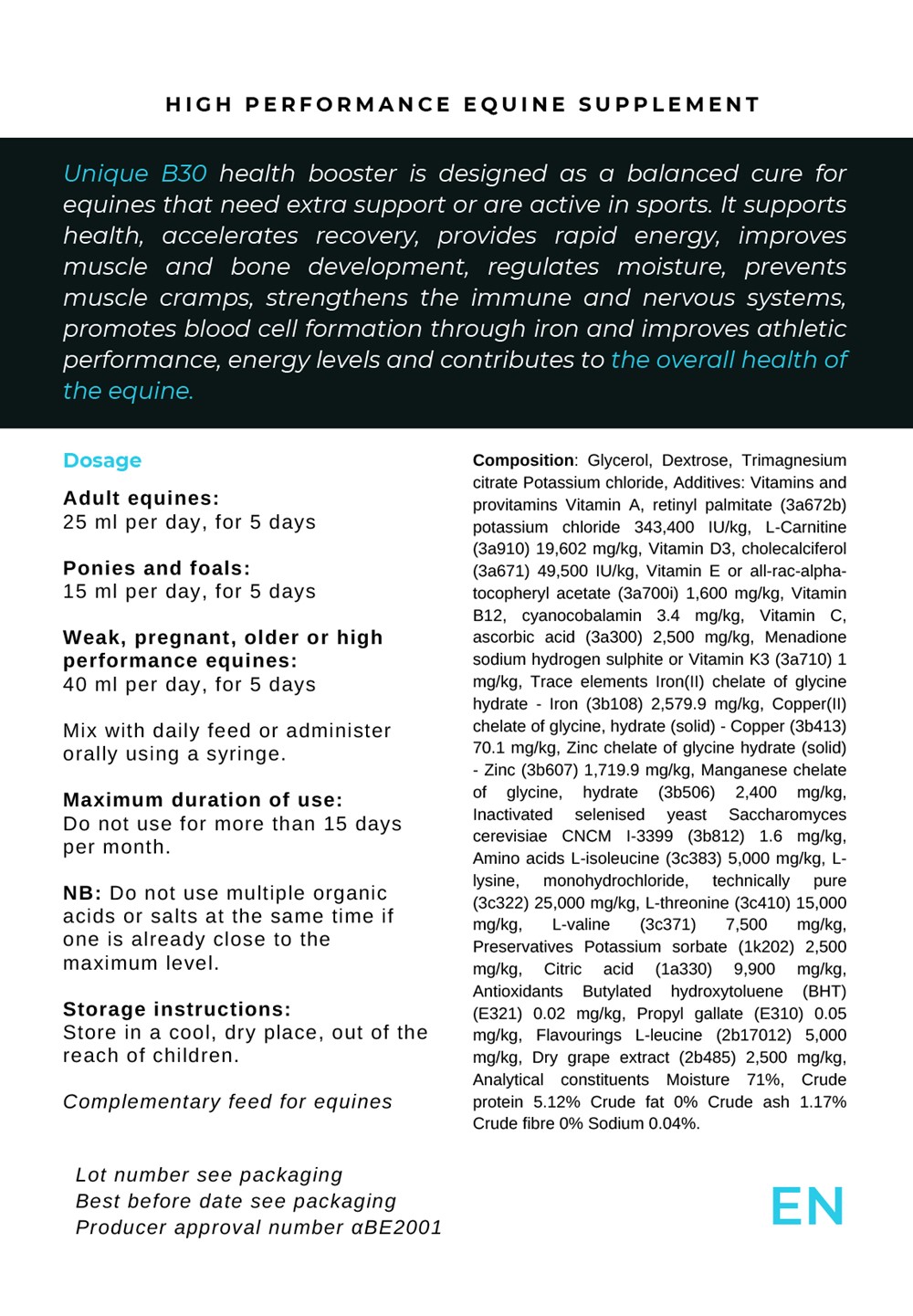 HIGH PERFORMANCE EQUINE SUPPLEMENT

Unique B30 health booster is designed as a balanced cure for equines that need extra support or are active in sports. It supports health, accelerates recovery, provides rapid energy, improves muscle and bone development, regulates moisture, prevents muscle cramps, strengthens the immune and nervous systems, promotes blood cell formation through iron and improves athletic performance, energy levels and contributes to the overall health of the equine.

Dosage

Adult equines:
25 ml per day, for 5 days

Ponies and foals:
15 ml per day, for 5 days

Weak, pregnant, older or high performance equines:
40 ml per day, for 5 days

Mix with daily feed or administer orally using a syringe.

Maximum duration of use:
Do not use for more than 15 days per month.

NB: Do not use multiple organic acids or salts at the same time if one is already close to the maximum level.

Storage instructions:
Store in a cool, dry place, out of the reach of children.

Complementary feed for equines

Composition: Glycerol, Dextrose, Trimagnesium citrate Potassium chloride, Additives: Vitamins and provitamins Vitamin A, retinyl palmitate (3a672b) potassium chloride 343,400 IU/kg, L-Carnitine (3a910) 19,602 mg/kg, Vitamin D3, cholecalciferol (3a671) 49,500 IU/kg, Vitamin E or all-rac-alpha-tocopheryl acetate (3a700i) 1,600 mg/kg, Vitamin B12, cyanocobalamin 3.4 mg/kg, Vitamin C, ascorbic acid (3a300) 2,500 mg/kg, Menadione sodium hydrogen sulphite or Vitamin K3 (3a710) 1 mg/kg, Trace elements Iron(II) chelate of glycine hydrate - Iron (3b108) 2,579.9 mg/kg, Copper(II) chelate of glycine, hydrate (solid) - Copper (3b413) 70.1 mg/kg, Zinc chelate of glycine hydrate (solid) - Zinc (3b607) 1,719.9 mg/kg, Manganese chelate of glycine, hydrate (3b506) 2,400 mg/kg, Inactivated selenised yeast Saccharomyces cerevisiae CNCM I-3399 (3b812) 1.6 mg/kg, Amino acids L-isoleucine (3c383) 5,000 mg/kg, L-lysine, monohydrochloride, technically pure (3c322) 25,000 mg/kg, L-threonine (3c410) 15,000 mg/kg, L-valine (3c371) 7,500 mg/kg, Preservatives Potassium sorbate (1k202) 2,500 mg/kg, Citric acid (1a330) 9,900 mg/kg, Antioxidants Butylated hydroxytoluene (BHT) (E321) 0.02 mg/kg, Propyl gallate (E310) 0.05 mg/kg, Flavourings L-leucine (2b17012) 5,000 mg/kg, Dry grape extract (2b485) 2,500 mg/kg, Analytical constituents Moisture 71%, Crude protein 5.12% Crude fat 0% Crude ash 1.17% Crude fibre 0% Sodium 0.04%.

Lot number see packaging
Best before date see packaging
Producer approval number αBE2001

EN